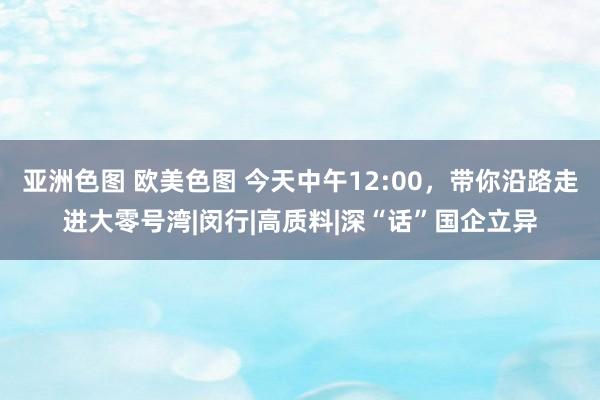 亚洲色图 欧美色图 今天中午12:00，带你沿路走进大零号湾|闵行|高质料|深“话”国企立异